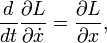 $\frac{d}{dt}\frac{\partial L}{\partial \dot{x}} = \frac{\partial L}{\partial x},$